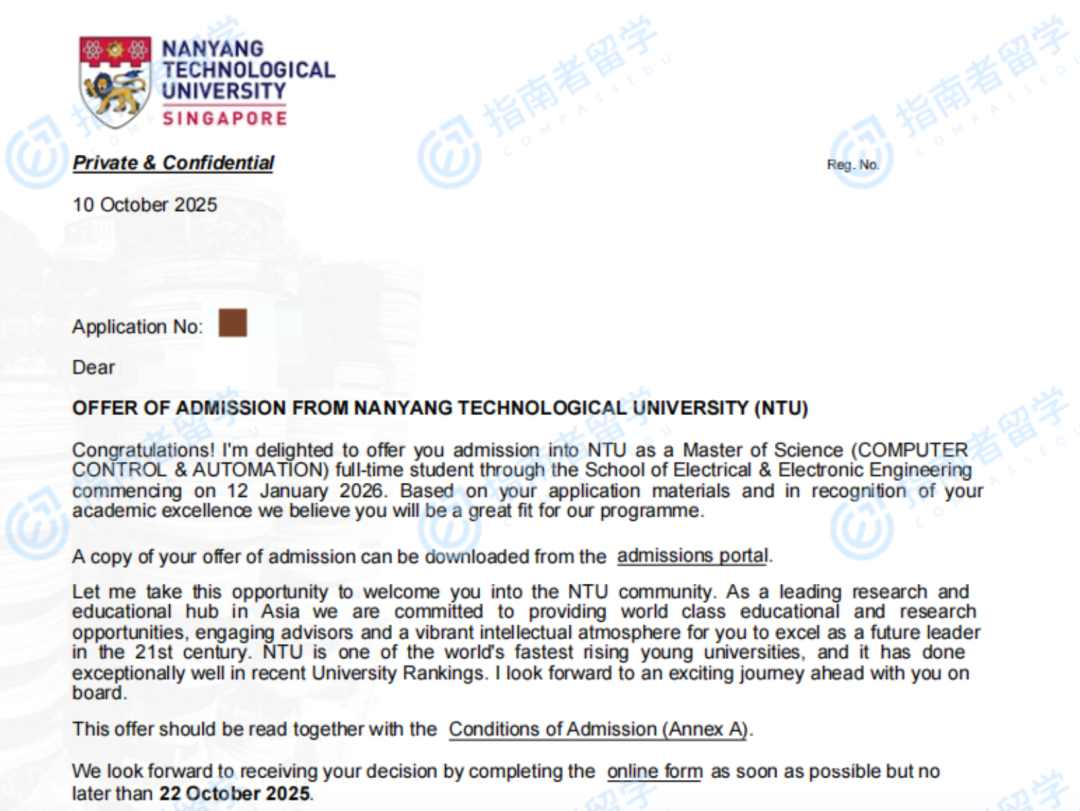 NANYANG TECHNOLOGICAL UNIVERSITY SINGAPORE

指南者留学 COMPASSEDU

Private & Confidential

Reg. No.

10 October 2025

Application No:

Dear

OFFER OF ADMISSION FROM NANYANG TECHNOLOGICAL UNIVERSITY (NTU)

Congratulations! I'm delighted to offer you admission into NTU as a Master of Science (COMPUTER CONTROL & AUTOMATION) full-time student through the School of Electrical & Electronic Engineering commencing on 12 January 2026. Based on your application materials and in recognition of your academic excellence we believe you will be a great fit for our programme.

A copy of your offer of admission can be downloaded from the admissions portal.

Let me take this opportunity to welcome you into the NTU community. As a leading research and educational hub in Asia we are committed to providing world class educational and research opportunities, engaging advisors and a vibrant intellectual atmosphere for you to excel as a future leader in the 21st century. NTU is one of the world's fastest rising young universities, and it has done exceptionally well in recent University Rankings. I look forward to an exciting journey ahead with you on board.

This offer should be read together with the Conditions of Admission (Annex A).

We look forward to receiving your decision by completing the online form as soon as possible but no later than 22 October 2025.